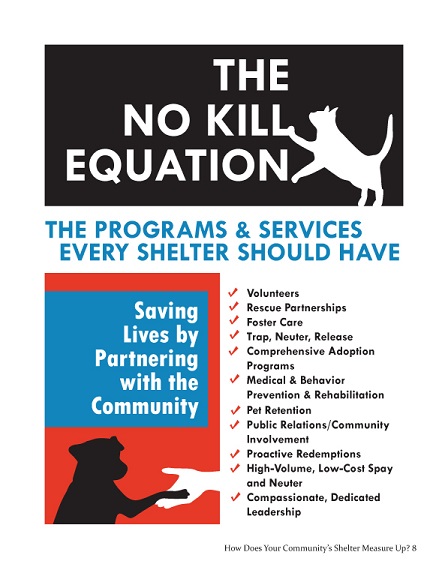 THE NO KILL EQUATION

THE PROGRAMS & SERVICES EVERY SHELTER SHOULD HAVE

Saving Lives by Partnering with the Community

✓ Volunteers
✓ Rescue Partnerships
✓ Foster Care
✓ Trap, Neuter, Release
✓ Comprehensive Adoption Programs
✓ Medical & Behavior Prevention & Rehabilitation
✓ Pet Retention
✓ Public Relations/Community Involvement
✓ Proactive Redemptions
✓ High-Volume, Low-Cost Spay and Neuter
✓ Compassionate, Dedicated Leadership

How Does Your Community's Shelter Measure Up? 8